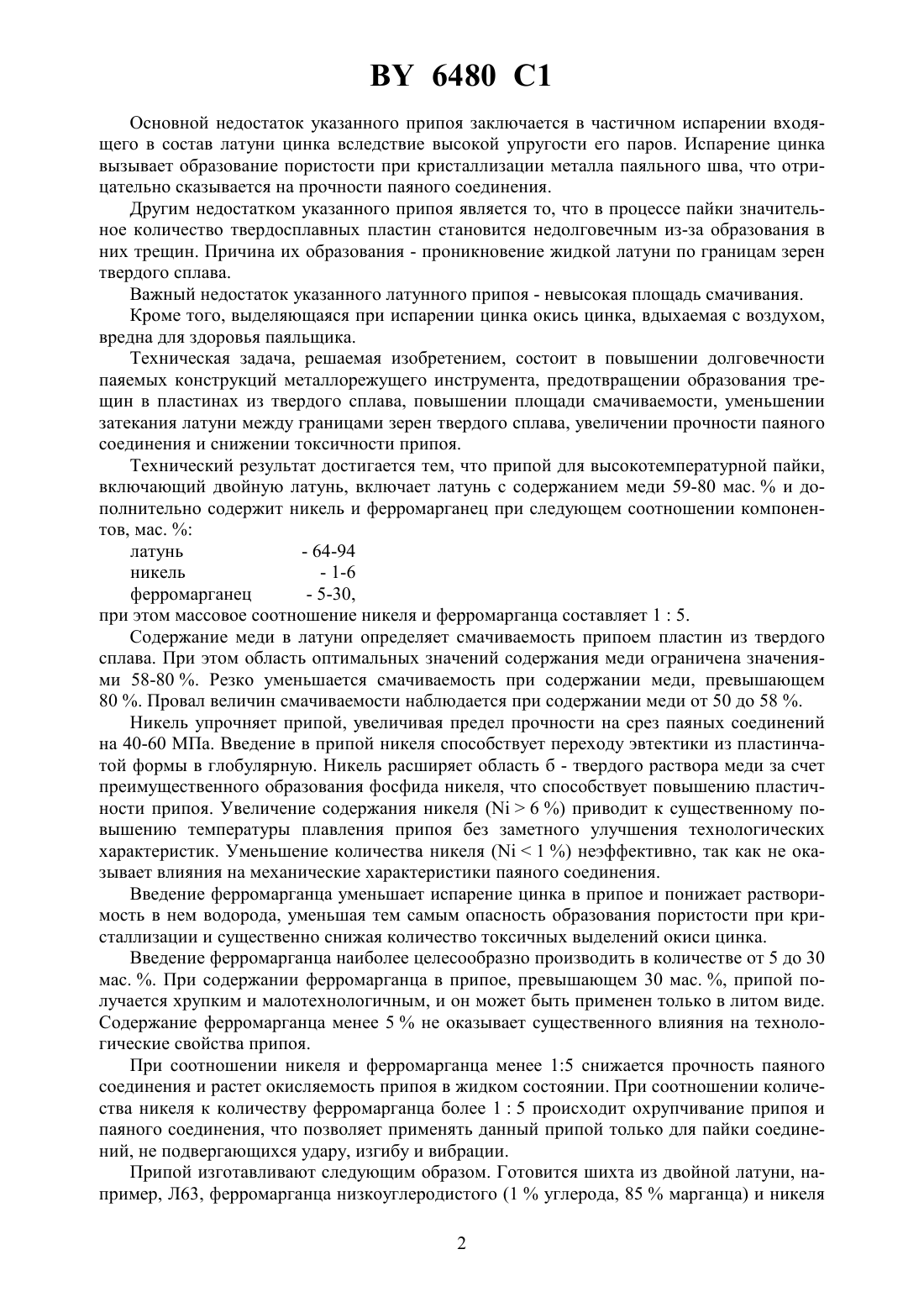 BY 6480 C1

Основной недостаток указанного припоя заключается в частичном испарении входящего в состав латуни цинка вследствие высокой упругости его паров. Испарение цинка вызывает образование пористости при кристаллизации металла паяльного шва, что отрицательно сказывается на прочности паяного соединения.

Другим недостатком указанного припоя является то, что в процессе пайки значительное количество твердосплавных пластин становится недолговечным из-за образования в них трещин. Причина их образования - проникновение жидкой латуни по границам зерен твердого сплава.

Важный недостаток указанного латунного припоя - невысокая площадь смачивания.

Кроме того, выделяющаяся при испарении цинка окись цинка, вдыхаемая с воздухом, вредна для здоровья паяльщика.

Техническая задача, решаемая изобретением, состоит в повышении долговечности паяемых конструкций металлорежущего инструмента, предотвращении образования трещин в пластинах из твердого сплава, повышении площади смачиваемости, уменьшении затекания латуни между границами зерен твердого сплава, увеличении прочности паяного соединения и снижении токсичности припоя.

Технический результат достигается тем, что припой для высокотемпературной пайки, включающий двойную латунь, включает латунь с содержанием меди 59-80 мас. % и дополнительно содержит никель и ферромарганец при следующем соотношении компонентов, мас. %:

латунь - 64-94
никель - 1-6
ферромарганец - 5-30,

при этом массовое соотношение никеля и ферромарганца составляет 1 : 5.

Содержание меди в латуни определяет смачиваемость припоем пластин из твердого сплава. При этом область оптимальных значений содержания меди ограничена значениями 58-80 %. Резко уменьшается смачиваемость при содержании меди, превышающем 80 %. Провал величин смачиваемости наблюдается при содержании меди от 50 до 58 %.

Никель упрочняет припой, увеличивая предел прочности на срез паяных соединений на 40-60 МПа. Введение в припой никеля способствует переходу эвтектики из пластинчатой формы в глобулярную. Никель расширяет область б - твердого раствора меди за счет преимущественного образования фосфида никеля, что способствует повышению пластичности припоя. Увеличение содержания никеля (Ni > 6 %) приводит к существенному повышению температуры плавления припоя без заметного улучшения технологических характеристик. Уменьшение количества никеля (Ni < 1 %) неэффективно, так как не оказывает влияния на механические характеристики паяного соединения.

Введение ферромарганца уменьшает испарение цинка в припое и понижает растворимость в нем водорода, уменьшая тем самым опасность образования пористости при кристаллизации и существенно снижая количество токсичных выделений окиси цинка.

Введение ферромарганца наиболее целесообразно производить в количестве от 5 до 30 мас. %. При содержании ферромарганца в припое, превышающем 30 мас. %, припой получается хрупким и малотехнологичным, и он может быть применен только в литом виде. Содержание ферромарганца менее 5 % не оказывает существенного влияния на технологические свойства припоя.

При соотношении никеля и ферромарганца менее 1:5 снижается прочность паяного соединения и растет окисляемость припоя в жидком состоянии. При соотношении количества никеля к количеству ферромарганца более 1 : 5 происходит охрупчивание припоя и паяного соединения, что позволяет применять данный припой только для пайки соединений, не подвергающихся удару, изгибу и вибрации.

Припой изготавливают следующим образом. Готовится шихта из двойной латуни, например, Л63, ферромарганца низкоуглеродистого (1 % углерода, 85 % марганца) и никеля

2